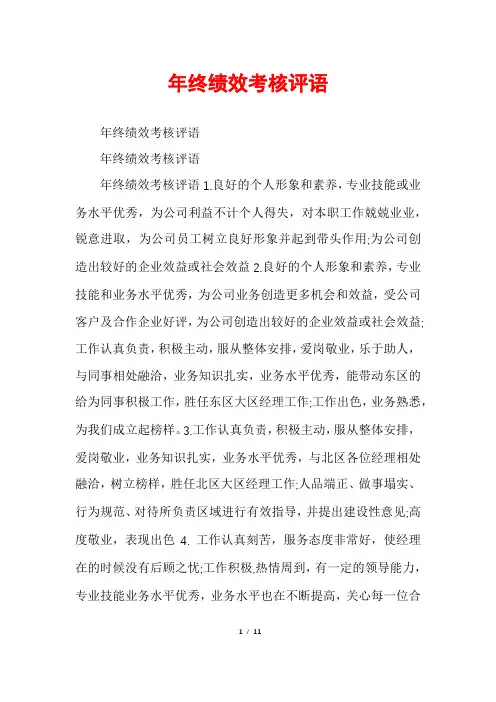 年终绩效考核评语

年终绩效考核评语

年终绩效考核评语

年终绩效考核评语 1.良好的个人形象和素养，专业技能或业务水平优秀，为公司利益不计个人得失，对本职工作兢兢业业，锐意进取，为公司员工树立良好形象并起到带头作用;为公司创造出较好的企业效益或社会效益 2.良好的个人形象和素养，专业技能和业务水平优秀，为公司业务创造更多机会和效益，受公司客户及合作企业好评，为公司创造出较好的企业效益或社会效益;工作认真负责，积极主动，服从整体安排，爱岗敬业，乐于助人，与同事相处融洽，业务知识扎实，业务水平优秀，能带动东区的给为同事积极工作，胜任东区大区经理工作;工作出色，业务熟悉，为我们成立起榜样。3.工作认真负责，积极主动，服从整体安排，爱岗敬业，业务知识扎实，业务水平优秀，与北区各位经理相处融洽，树立榜样，胜任北区大区经理工作;人品端正、做事塌实、行为规范、对待所负责区域进行有效指导，并提出建设性意见;高度敬业，表现出色 4. 工作认真刻苦，服务态度非常好，使经理在的时候没有后顾之忧;工作积极,热情周到，有一定的领导能力，专业技能业务水平优秀，业务水平也在不断提高，关心每一位合

1 / 11